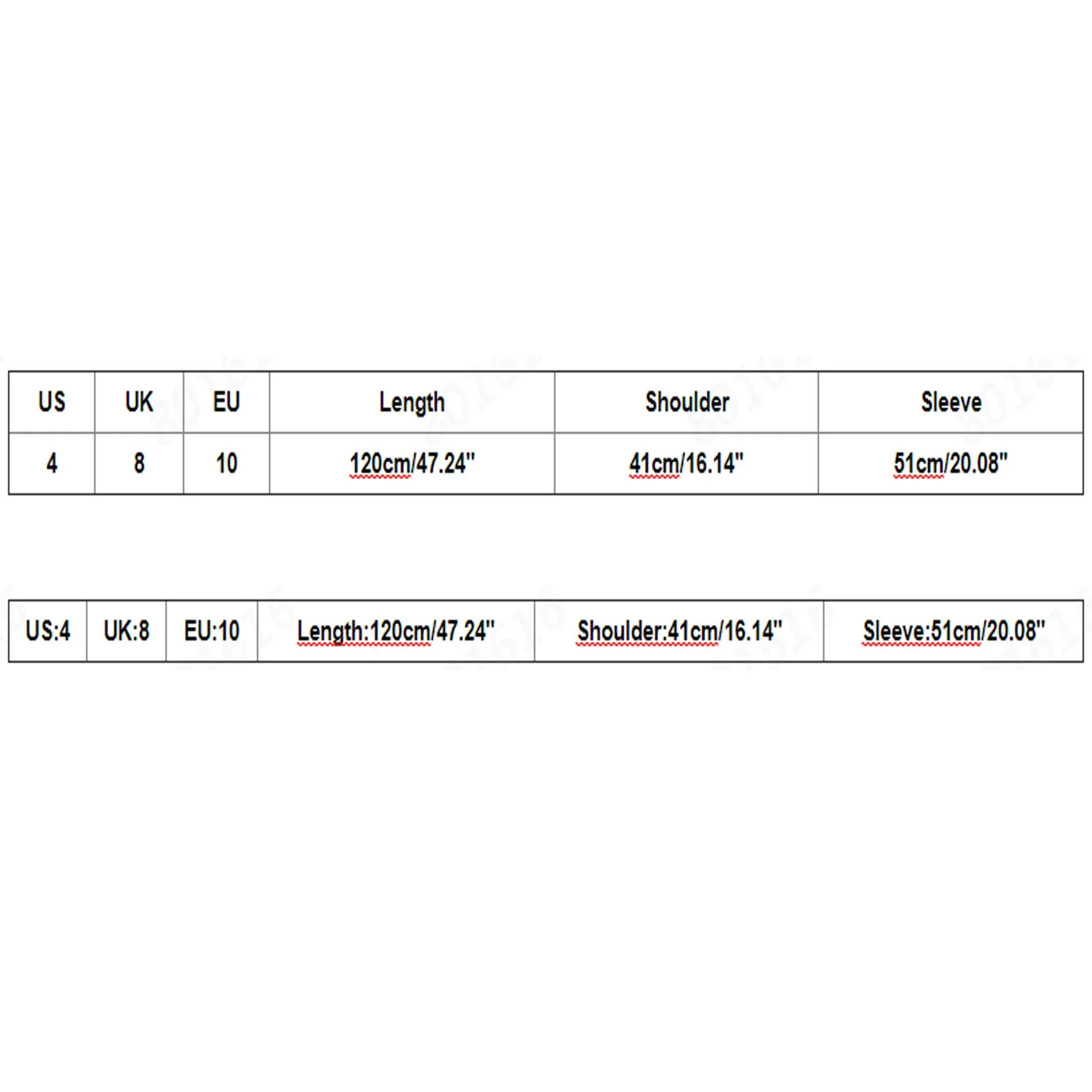 | US | UK | EU | Length | Shoulder | Sleeve |
|---|---|---|---|---|---|
| 4 | 8 | 10 | 120cm/47.24" | 41cm/16.14" | 51cm/20.08" |

| US:4 | UK:8 | EU:10 | Length:120cm/47.24" | Shoulder:41cm/16.14" | Sleeve:51cm/20.08" |
|---|---|---|---|---|---|